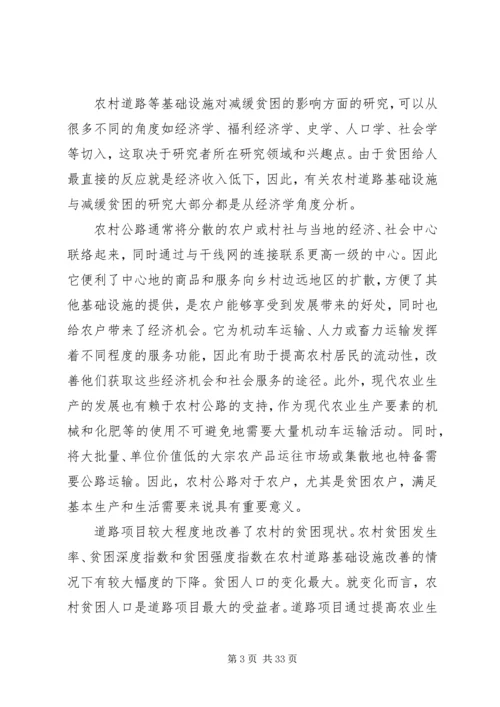 农村道路等基础设施对减缓贫困的影响方面的研究，可以从很多不同的角度如经济学、福利经济学、史学、人口学、社会学等切入，这取决于研究者所在研究领域和兴趣点。由于贫困给人最直接的反应就是经济收入低下，因此，有关农村道路基础设施与减缓贫困的研究大部分都是从经济学角度分析。

农村公路通常将分散的农户或村社与当地的经济、社会中心联络起来，同时通过与干线网的连接联系更高一级的中心。因此它便利了中心地的商品和服务向乡村边远地区的扩散，方便了其他基础设施的提供，是农户能够享受到发展带来的好处，同时也给农户带来了经济机会。它为机动车运输、人力或畜力运输发挥着不同程度的服务功能，因此有助于提高农村居民的流动性，改善他们获取这些经济机会和社会服务的途径。此外，现代农业生产的发展也有赖于农村公路的支持，作为现代农业生产要素的机械和化肥等的使用不可避免地需要大量机动车运输活动。同时，将大批量、单位价值低的大宗农产品运往市场或集散地也特备需要公路运输。因此，农村公路对于农户，尤其是贫困农户，满足基本生产和生活需要来说具有重要意义。

道路项目较大程度地改善了农村的贫困现状。农村贫困发生率、贫困深度指数和贫困强度指数在农村道路基础设施改善的情况下有较大幅度的下降。贫困人口的变化最大。就变化而言，农村贫困人口是道路项目最大的受益者。道路项目通过提高农业生

第 3 页 共 33 页